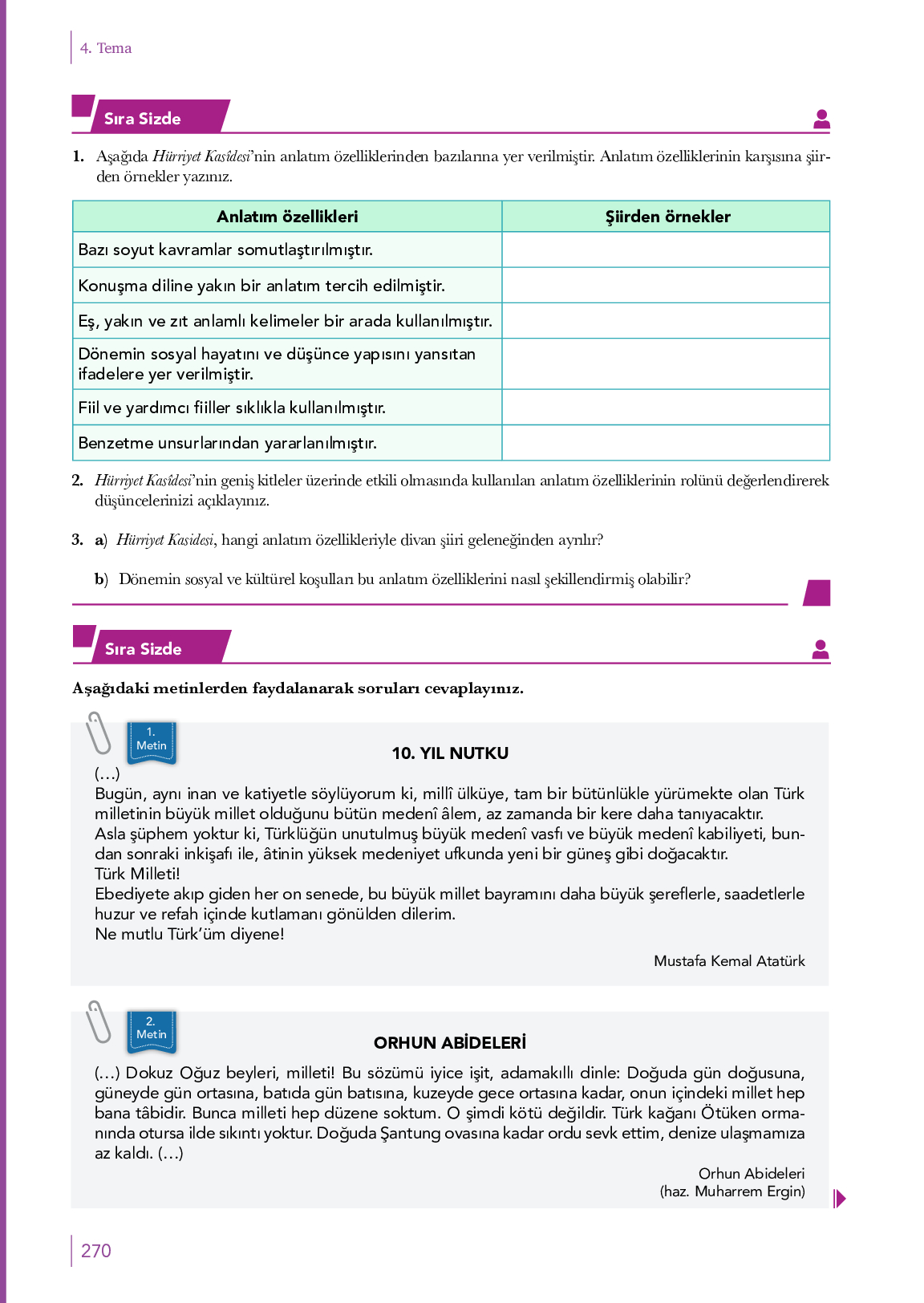 4. Tema

Sıra Sizde

1. Aşağıda Hürriyet Kasîdesi'nin anlatım özelliklerinden bazılarına yer verilmiştir. Anlatım özelliklerinin karşısına şiirden örnekler yazınız.

| Anlatım özellikleri | Şiirden örnekler |
|---|---|
| Bazı soyut kavramlar somutlaştırılmıştır. | |
| Konuşma diline yakın bir anlatım tercih edilmiştir. | |
| Eş, yakın ve zıt anlamlı kelimeler bir arada kullanılmıştır. | |
| Dönemin sosyal hayatını ve düşünce yapısını yansıtan ifadelere yer verilmiştir. | |
| Fiil ve yardımcı fiiller sıklıkla kullanılmıştır. | |
| Benzetme unsurlarından yararlanılmıştır. | |

2. Hürriyet Kasîdesi'nin geniş kitleler üzerinde etkili olmasında kullanılan anlatım özelliklerinin rolünü değerlendirerek düşüncelerinizi açıklayınız.

3. a) Hürriyet Kasidesi, hangi anlatım özellikleriyle divan şiiri geleneğinden ayrılır?

b) Dönemin sosyal ve kültürel koşulları bu anlatım özelliklerini nasıl şekillendirmiş olabilir?

Sıra Sizde

Aşağıdaki metinlerden faydalanarak soruları cevaplayınız.

1. Metin

10. YIL NUTKU

(...)
Bugün, aynı inan ve katiyetle söylüyorum ki, millî ülküye, tam bir bütünlükle yürümekte olan Türk milletinin büyük millet olduğunu bütün medenî âlem, az zamanda bir kere daha tanıyacaktır.
Asla şüphem yoktur ki, Türklüğün unutulmuş büyük medenî vasfı ve büyük medenî kabiliyeti, bundan sonraki inkişafı ile, âtinin yüksek medeniyet ufkunda yeni bir güneş gibi doğacaktır.
Türk Milleti!
Ebediyete akıp giden her on senede, bu büyük millet bayramını daha büyük şereflerle, saadetlerle huzur ve refah içinde kutlamanı gönülden dilerim.
Ne mutlu Türk'üm diyene!

Mustafa Kemal Atatürk

2. Metin

ORHUN ABİDELERİ

(...) Dokuz Oğuz beyleri, milleti! Bu sözümü iyice işit, adamakıllı dinle: Doğuda gün doğusuna, güneyde gün ortasına, batıda gün batısına, kuzeyde gece ortasına kadar, onun içindeki millet hep bana tâbidir. Bunca milleti hep düzene soktum. O şimdi kötü değildir. Türk kağanı Ötüken ormanında otursa ilde sıkıntı yoktur. Doğuda Şantung ovasına kadar ordu sevk ettim, denize ulaşmamıza az kaldı. (...)

Orhun Abideleri
(haz. Muharrem Ergin)

270